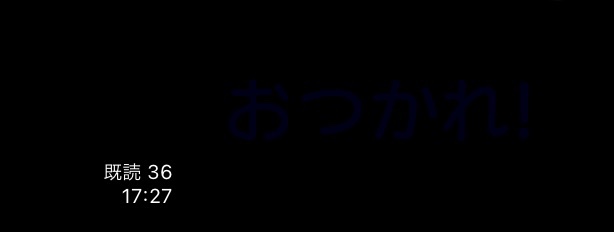 おつかれ!

既読 36
17:27